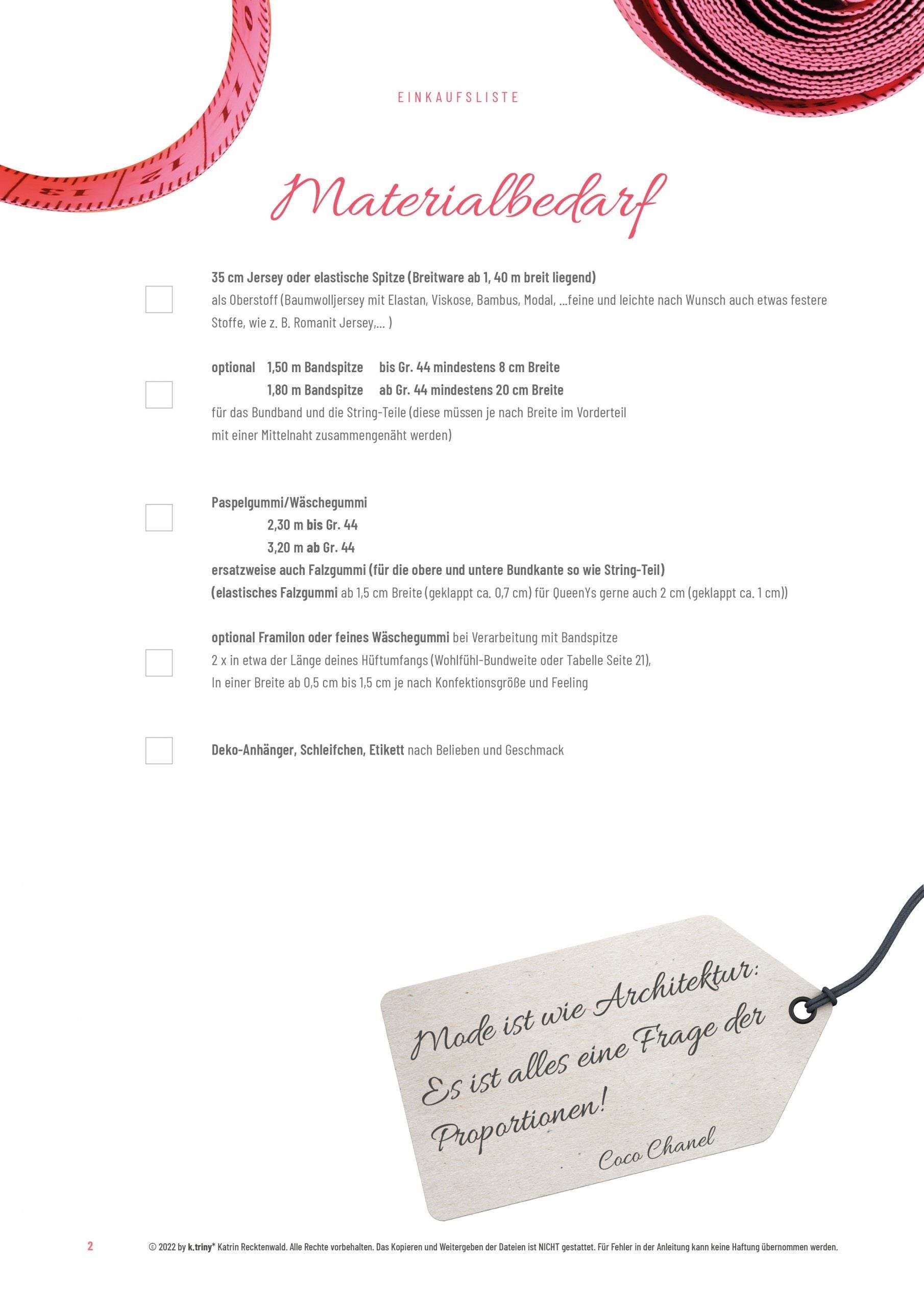 EINKAUFSLISTE

Materialbedarf

35 cm Jersey oder elastische Spitze (Breitware ab 1, 40 m breit liegend)
als Oberstoff (Baumwolljersey mit Elastan, Viskose, Bambus, Modal, ...feine und leichte nach Wunsch auch etwas festere Stoffe, wie z. B. Romanit Jersey,... )

optional 1,50 m Bandspitze bis Gr. 44 mindestens 8 cm Breite
1,80 m Bandspitze ab Gr. 44 mindestens 20 cm Breite
für das Bundband und die String-Teile (diese müssen je nach Breite im Vorderteil mit einer Mittelnaht zusammengenäht werden)

Paspelgummi/Wäschegummi
2,30 m bis Gr. 44
3,20 m ab Gr. 44
ersatzweise auch Falzgummi (für die obere und untere Bundkante so wie String-Teil)
(elastisches Falzgummi ab 1,5 cm Breite (geklappt ca. 0,7 cm) für QueenYs gerne auch 2 cm (geklappt ca. 1 cm))

optional Framilon oder feines Wäschegummi bei Verarbeitung mit Bandspitze
2 x in etwa der Länge deines Hüftumfangs (Wohlfühl-Bundweite oder Tabelle Seite 21),
In einer Breite ab 0,5 cm bis 1,5 cm je nach Konfektionsgröße und Feeling

Deko-Anhänger, Schleifchen, Etikett nach Belieben und Geschmack

Mode ist wie Architektur: Es ist alles eine Frage der Proportionen!
Coco Chanel

2 © 2022 by k.triny® Katrin Recktenwald. Alle Rechte vorbehalten. Das Kopieren und Weitergeben der Dateien ist NICHT gestattet. Für Fehler in der Anleitung kann keine Haftung übernommen werden.